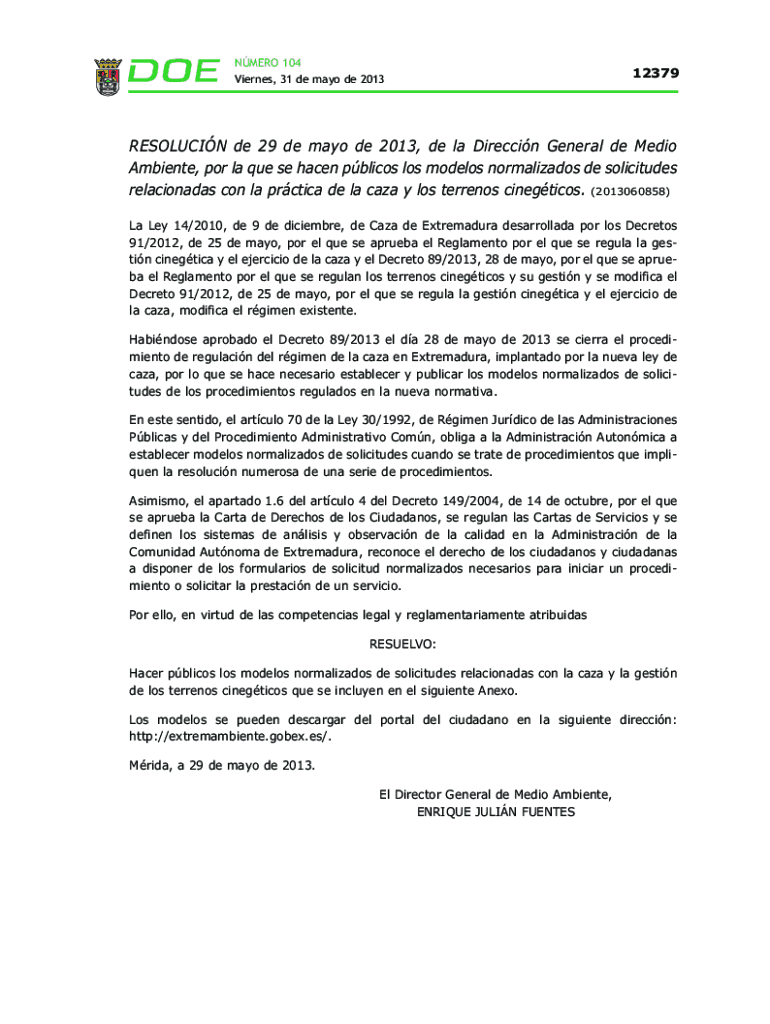 DOE NÚMERO 104
Viernes, 31 de mayo de 2013

12379

RESOLUCIÓN de 29 de mayo de 2013, de la Dirección General de Medio Ambiente, por la que se hacen públicos los modelos normalizados de solicitudes relacionadas con la práctica de la caza y los terrenos cinegéticos. (2013060858)

La Ley 14/2010, de 9 de diciembre, de Caza de Extremadura desarrollada por los Decretos 91/2012, de 25 de mayo, por el que se aprueba el Reglamento por el que se regula la gestión cinegética y el ejercicio de la caza y el Decreto 89/2013, 28 de mayo, por el que se aprueba el Reglamento por el que se regulan los terrenos cinegéticos y su gestión y se modifica el Decreto 91/2012, de 25 de mayo, por el que se regula la gestión cinegética y el ejercicio de la caza, modifica el régimen existente.

Habiéndose aprobado el Decreto 89/2013 el día 28 de mayo de 2013 se cierra el procedimiento de regulación del régimen de la caza en Extremadura, implantado por la nueva ley de caza, por lo que se hace necesario establecer y publicar los modelos normalizados de solicitudes de los procedimientos regulados en la nueva normativa.

En este sentido, el artículo 70 de la Ley 30/1992, de Régimen Jurídico de las Administraciones Públicas y del Procedimiento Administrativo Común, obliga a la Administración Autonómica a establecer modelos normalizados de solicitudes cuando se trate de procedimientos que impliquen la resolución numerosa de una serie de procedimientos.

Asimismo, el apartado 1.6 del artículo 4 del Decreto 149/2004, de 14 de octubre, por el que se aprueba la Carta de Derechos de los Ciudadanos, se regulan las Cartas de Servicios y se definen los sistemas de análisis y observación de la calidad en la Administración de la Comunidad Autónoma de Extremadura, reconoce el derecho de los ciudadanos y ciudadanas a disponer de los formularios de solicitud normalizados necesarios para iniciar un procedimiento o solicitar la prestación de un servicio.

Por ello, en virtud de las competencias legal y reglamentariamente atribuidas

RESUELVO:

Hacer públicos los modelos normalizados de solicitudes relacionadas con la caza y la gestión de los terrenos cinegéticos que se incluyen en el siguiente Anexo.

Los modelos se pueden descargar del portal del ciudadano en la siguiente dirección: http://extremambiente.gobex.es/.

Mérida, a 29 de mayo de 2013.

El Director General de Medio Ambiente,
ENRIQUE JULIÁN FUENTES